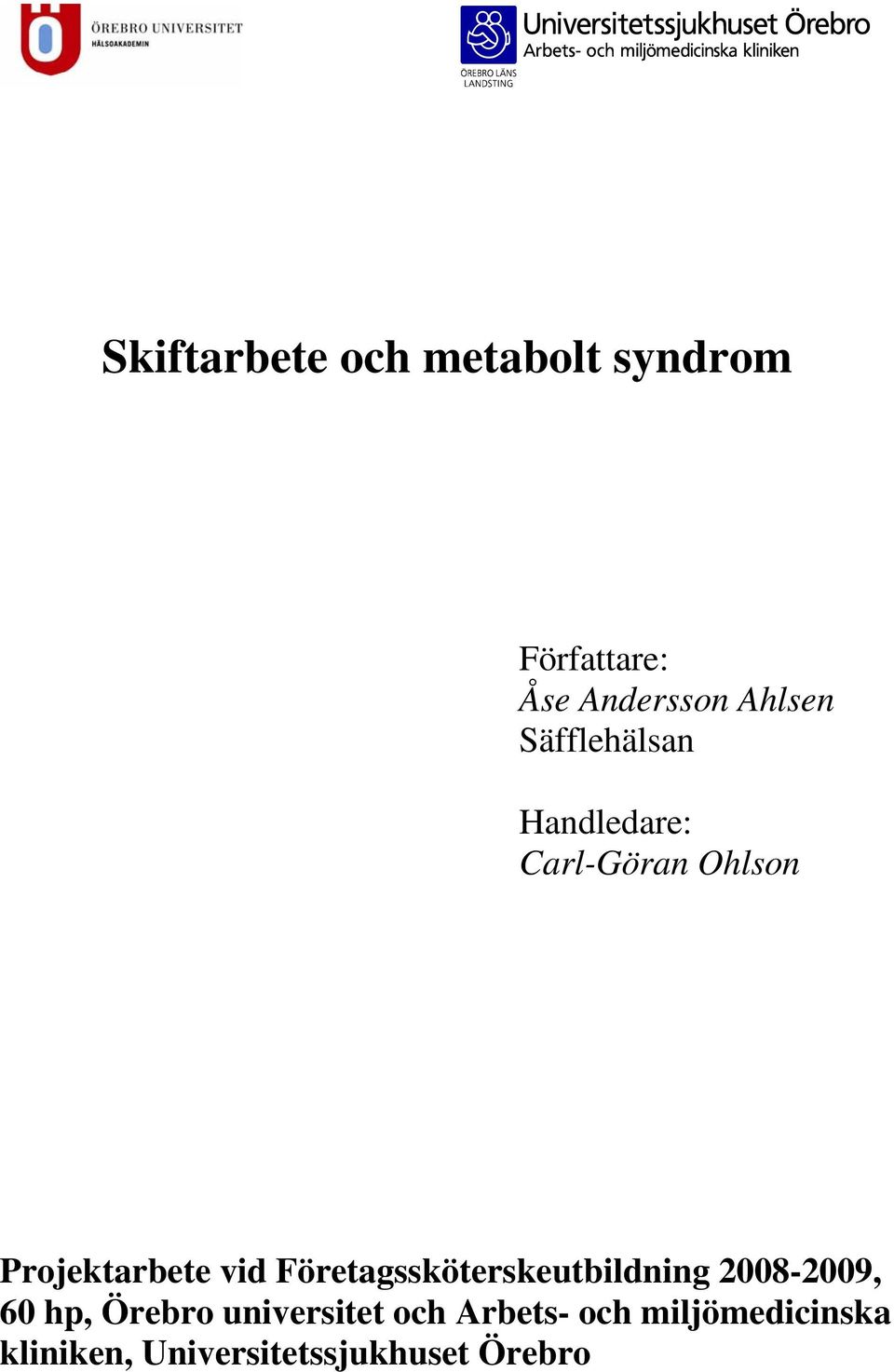 ÖREBRO UNIVERSITET
HÄLSOAKADEMIN

ÖREBRO LÄNS LANDSTING

Universitetssjukhuset Örebro
Arbets- och miljömedicinska kliniken

Skiftarbete och metabolt syndrom

Författare:
Åse Andersson Ahlsen
Säfflehälsan

Handledare:
Carl-Göran Ohlson

Projektarbete vid Företagssköterskeutbildning 2008-2009, 60 hp, Örebro universitet och Arbets- och miljömedicinska kliniken, Universitetssjukhuset Örebro